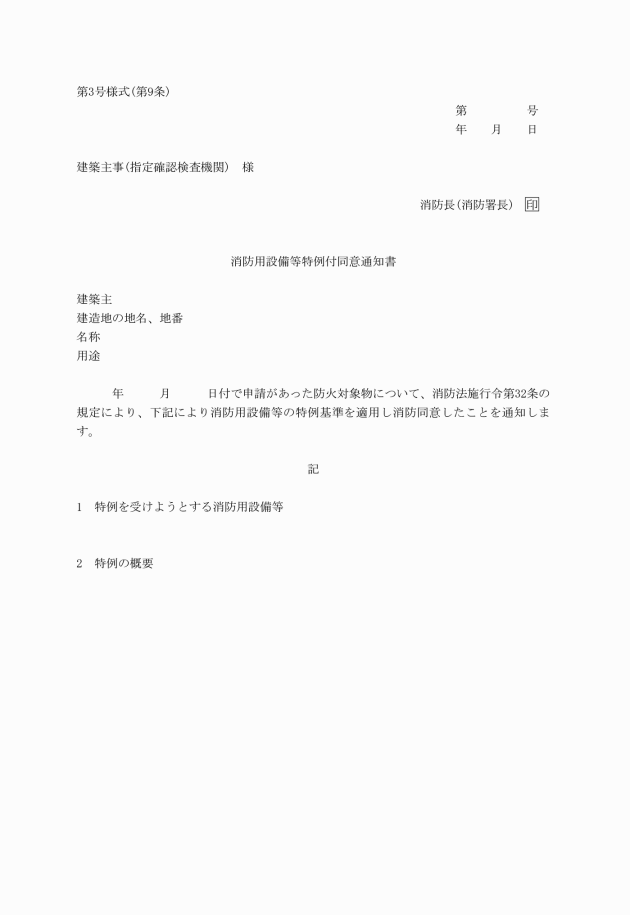 第3号様式(第9条)

第　　　　号
年　　月　　日

建築主事(指定確認検査機関)　様

消防長(消防署長)　印

消防用設備等特例付同意通知書

建築主
建造地の地名、地番
名称
用途

年　　月　　日付で申請があった防火対象物について、消防法施行令第32条の規定により、下記により消防用設備等の特例基準を適用し消防同意したことを通知します。

記

1　特例を受けようとする消防用設備等

2　特例の概要